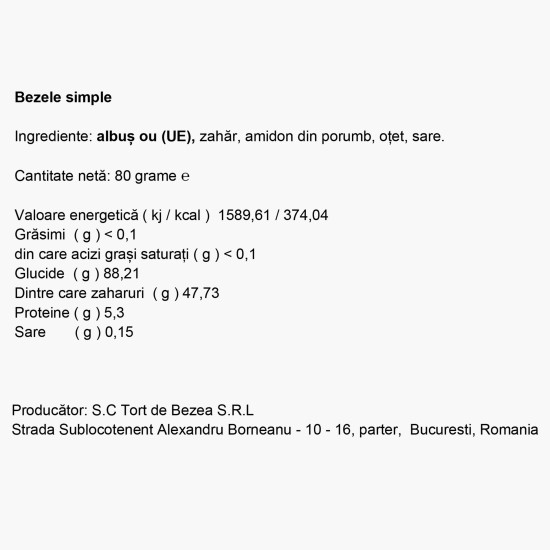 Bezele simple

Ingrediente: albuș ou (UE), zahăr, amidon din porumb, oțet, sare.

Cantitate netă: 80 grame ℮

Valoare energetică ( kj / kcal ) 1589,61 / 374,04
Grăsimi ( g ) < 0,1
din care acizi grași saturați ( g ) < 0,1
Glucide ( g ) 88,21
Dintre care zaharuri ( g ) 47,73
Proteine ( g ) 5,3
Sare ( g ) 0,15

Producător: S.C Tort de Bezea S.R.L
Strada Sublocotenent Alexandru Borneanu - 10 - 16, parter, Bucuresti, Romania